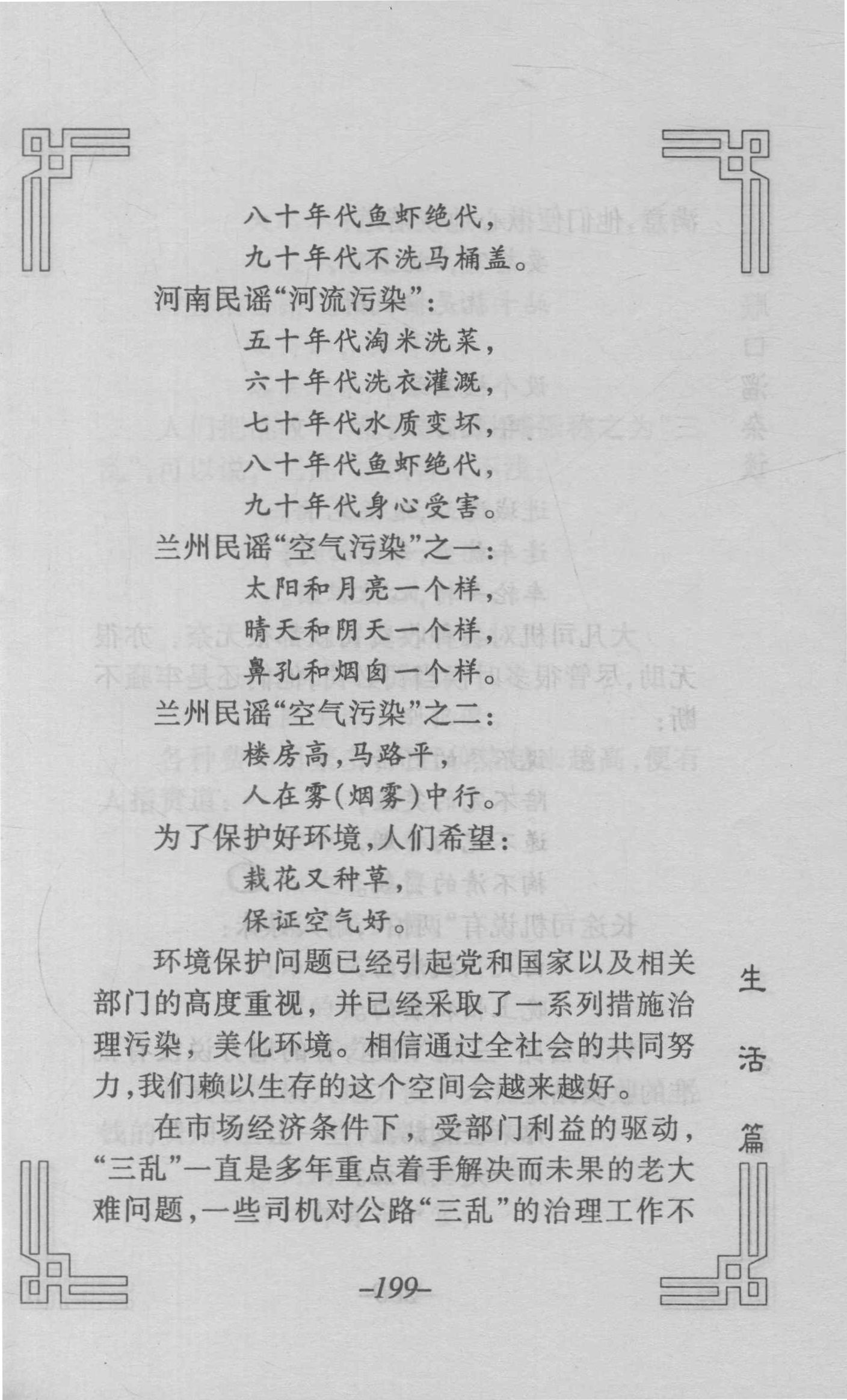 八十年代鱼虾绝代，

九十年代不洗马桶盖。

河南民谣“河流污染”：

五十年代淘米洗菜，

六十年代洗衣灌溉，

七十年代水质变坏，

八十年代鱼虾绝代，

九十年代身心受害。

兰州民谣“空气污染”之一：

太阳和月亮一个样，

晴天和阴天一个样，

鼻孔和烟囱一个样。

兰州民谣“空气污染”之二：

楼房高，马路平，

人在雾（烟雾）中行。

为了保护好环境，人们希望：

栽花又种草，

保证空气好。

环境保护问题已经引起党和国家以及相关部门的高度重视，并已经采取了一系列措施治理污染，美化环境。相信通过全社会的共同努力，我们赖以生存的这个空间会越来越好。

在市场经济条件下，受部门利益的驱动，“三乱”一直是多年重点着手解决而未果的老大难问题，一些司机对公路“三乱”的治理工作不

生活篇

–199–